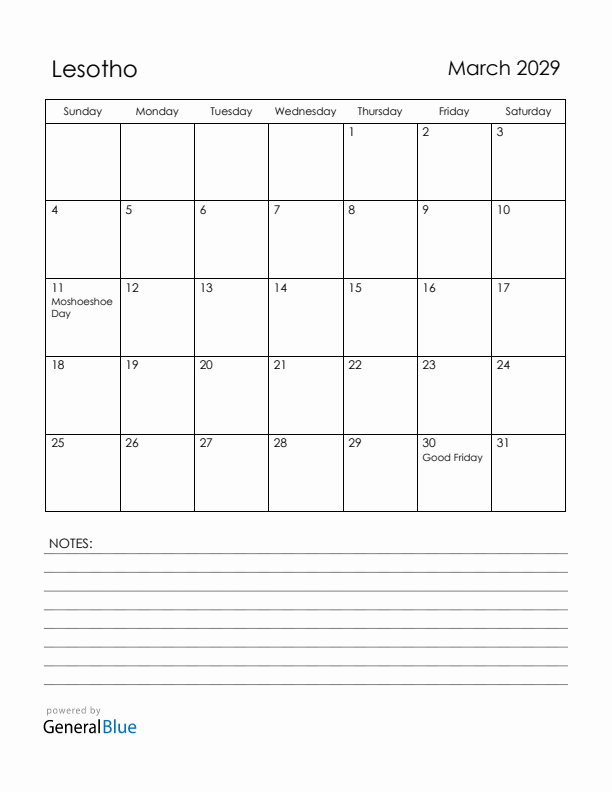 Lesotho

March 2029

| Sunday | Monday | Tuesday | Wednesday | Thursday | Friday | Saturday |
|---|---|---|---|---|---|---|
| | | | | 1 | 2 | 3 |
| 4 | 5 | 6 | 7 | 8 | 9 | 10 |
| 11 Moshoeshoe Day | 12 | 13 | 14 | 15 | 16 | 17 |
| 18 | 19 | 20 | 21 | 22 | 23 | 24 |
| 25 | 26 | 27 | 28 | 29 | 30 Good Friday | 31 |

NOTES:

powered by
GeneralBlue